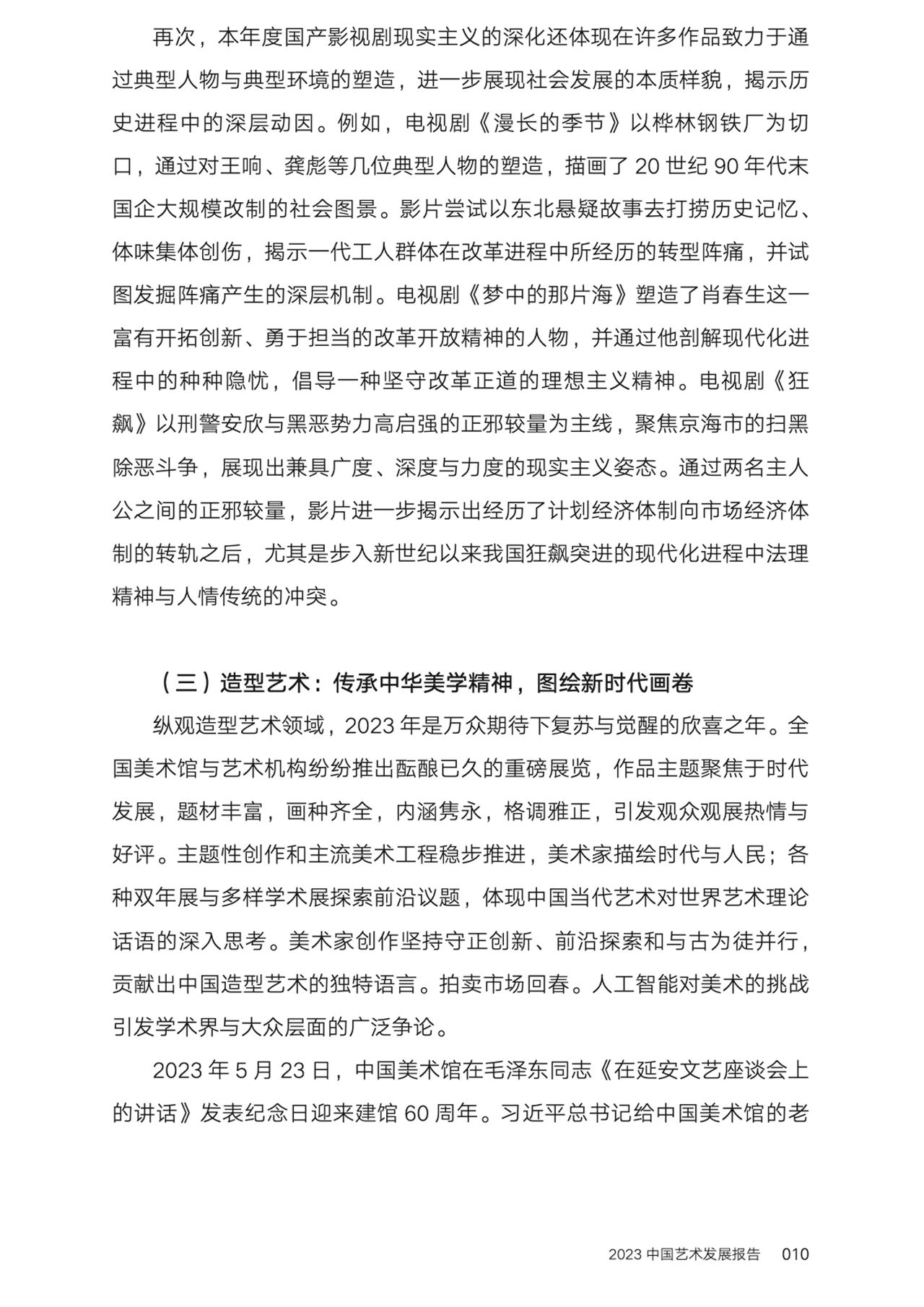 再次，本年度国产影视剧现实主义的深化还体现在许多作品致力于通过典型人物与典型环境的塑造，进一步展现社会发展的本质样貌，揭示历史进程中的深层动因。例如，电视剧《漫长的季节》以桦林钢铁厂为切口，通过对王响、龚彪等几位典型人物的塑造，描画了 20 世纪 90 年代末国企大规模改制的社会图景。影片尝试以东北悬疑故事去打捞历史记忆、体味集体创伤，揭示一代工人群体在改革进程中所经历的转型阵痛，并试图发掘阵痛产生的深层机制。电视剧《梦中的那片海》塑造了肖春生这一富有开拓创新、勇于担当的改革开放精神的人物，并通过他剖解现代化进程中的种种隐忧，倡导一种坚守改革正道的理想主义精神。电视剧《狂飙》以刑警安欣与黑恶势力高启强的正邪较量为主线，聚焦京海市的扫黑除恶斗争，展现出兼具广度、深度与力度的现实主义姿态。通过两名主人公之间的正邪较量，影片进一步揭示出经历了计划经济体制向市场经济体制的转轨之后，尤其是步入新世纪以来我国狂飙突进的现代化进程中法理精神与人情传统的冲突。

（三）造型艺术：传承中华美学精神，图绘新时代画卷

纵观造型艺术领域，2023 年是万众期待下复苏与觉醒的欣喜之年。全国美术馆与艺术机构纷纷推出酝酿已久的重磅展览，作品主题聚焦于时代发展，题材丰富，画种齐全，内涵隽永，格调雅正，引发观众观展热情与好评。主题性创作和主流美术工程稳步推进，美术家描绘时代与人民；各种双年展与多样学术展探索前沿议题，体现中国当代艺术对世界艺术理论话语的深入思考。美术家创作坚持守正创新、前沿探索和与古为徒并行，贡献出中国造型艺术的独特语言。拍卖市场回春。人工智能对美术的挑战引发学术界与大众层面的广泛争论。

2023 年 5 月 23 日，中国美术馆在毛泽东同志《在延安文艺座谈会上的讲话》发表纪念日迎来建馆 60 周年。习近平总书记给中国美术馆的老

2023 中国艺术发展报告 010